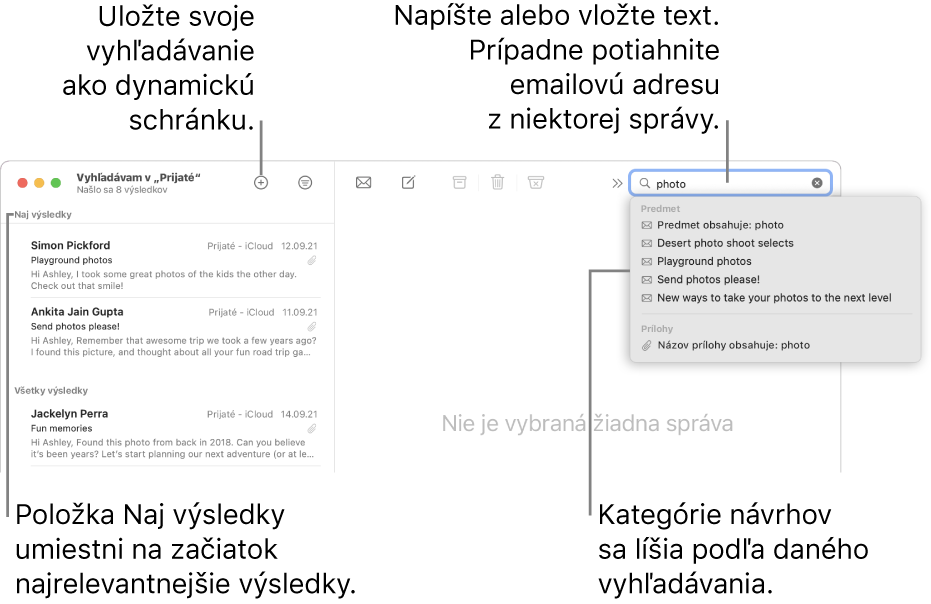 Uložte svoje vyhľadávanie ako dynamickú schránku.

Napíšte alebo vložte text. Prípadne potiahnite emailovú adresu z niektorej správy.

Vyhľadávam v „Prijaté“
Našlo sa 8 výsledkov

photo

Naj výsledky

Simon Pickford Prijaté - iCloud 12.09.21
Playground photos
Hi Ashley, I took some great photos of the kids the other day. Check out that smile!

Ankita Jain Gupta Prijaté - iCloud 11.09.21
Send photos please!
Hi Ashley, Remember that awesome trip we took a few years ago? I found this picture, and thought about all your fun road trip ga...

Všetky výsledky

Jackelyn Perra Prijaté - iCloud 14.09.21
Fun memories
Hi Ashley, Found this photo from back in 2018. Can you believe it's been years? Let's start planning our next adventure (or at le...

Predmet
Predmet obsahuje: photo
Desert photo shoot selects
Playground photos
Send photos please!
New ways to take your photos to the next level

Prílohy
Názov prílohy obsahuje: photo

Nie je vybraná žiadna správa

Položka Naj výsledky umiestni na začiatok najrelevantnejšie výsledky.

Kategórie návrhov sa líšia podľa daného vyhľadávania.